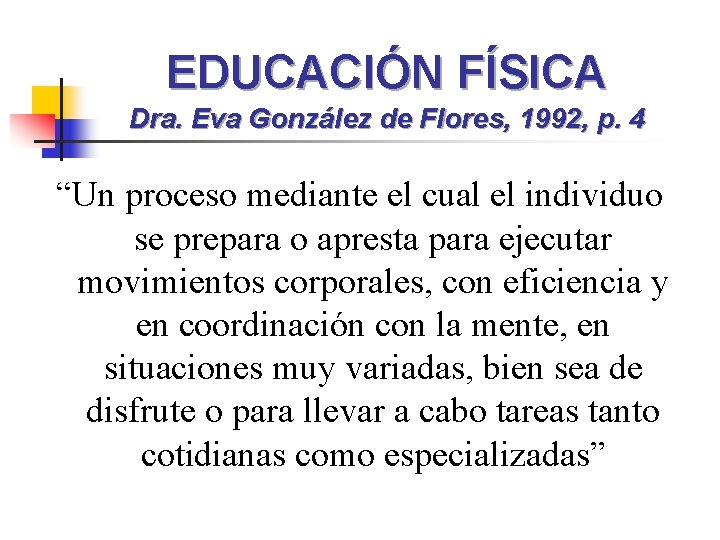 EDUCACIÓN FÍSICA
Dra. Eva González de Flores, 1992, p. 4

“Un proceso mediante el cual el individuo se prepara o apresta para ejecutar movimientos corporales, con eficiencia y en coordinación con la mente, en situaciones muy variadas, bien sea de disfrute o para llevar a cabo tareas tanto cotidianas como especializadas”